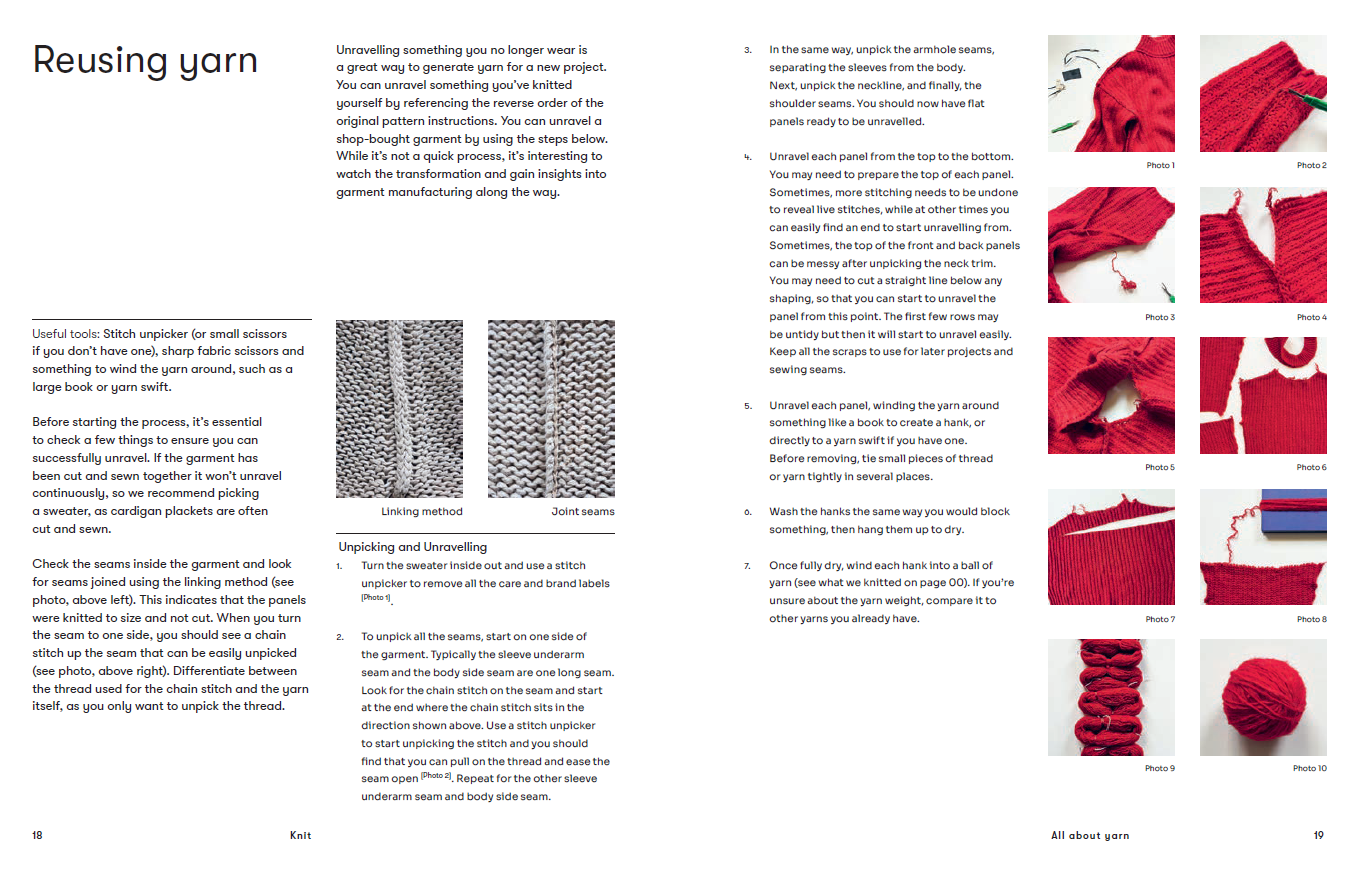 Reusing yarn

Unravelling something you no longer wear is a great way to generate yarn for a new project. You can unravel something you've knitted yourself by referencing the reverse order of the original pattern instructions. You can unravel a shop-bought garment by using the steps below. While it's not a quick process, it's interesting to watch the transformation and gain insights into garment manufacturing along the way.

Useful tools: Stitch unpicker (or small scissors if you don't have one), sharp fabric scissors and something to wind the yarn around, such as a large book or yarn swift.

Before starting the process, it's essential to check a few things to ensure you can successfully unravel. If the garment has been cut and sewn together it won't unravel continuously, so we recommend picking a sweater, as cardigan plackets are often cut and sewn.

Check the seams inside the garment and look for seams joined using the linking method (see photo, above left). This indicates that the panels were knitted to size and not cut. When you turn the seam to one side, you should see a chain stitch up the seam that can be easily unpicked (see photo, above right). Differentiate between the thread used for the chain stitch and the yarn itself, as you only want to unpick the thread.

Linking method

Joint seams

Unpicking and Unravelling

1. Turn the sweater inside out and use a stitch unpicker to remove all the care and brand labels [Photo 1].

2. To unpick all the seams, start on one side of the garment. Typically the sleeve underarm seam and the body side seam are one long seam. Look for the chain stitch on the seam and start at the end where the chain stitch sits in the direction shown above. Use a stitch unpicker to start unpicking the stitch and you should find that you can pull on the thread and ease the seam open [Photo 2]. Repeat for the other sleeve underarm seam and body side seam.

3. In the same way, unpick the armhole seams, separating the sleeves from the body. Next, unpick the neckline, and finally, the shoulder seams. You should now have flat panels ready to be unravelled.

4. Unravel each panel from the top to the bottom. You may need to prepare the top of each panel. Sometimes, more stitching needs to be undone to reveal live stitches, while at other times you can easily find an end to start unravelling from. Sometimes, the top of the front and back panels can be messy after unpicking the neck trim. You may need to cut a straight line below any shaping, so that you can start to unravel the panel from this point. The first few rows may be untidy but then it will start to unravel easily. Keep all the scraps to use for later projects and sewing seams.

5. Unravel each panel, winding the yarn around something like a book to create a hank, or directly to a yarn swift if you have one. Before removing, tie small pieces of thread or yarn tightly in several places.

6. Wash the hanks the same way you would block something, then hang them up to dry.

7. Once fully dry, wind each hank into a ball of yarn (see what we knitted on page 00). If you're unsure about the yarn weight, compare it to other yarns you already have.

Photo 1
Photo 2
Photo 3
Photo 4
Photo 5
Photo 6
Photo 7
Photo 8
Photo 9
Photo 10

18 Knit

All about yarn 19